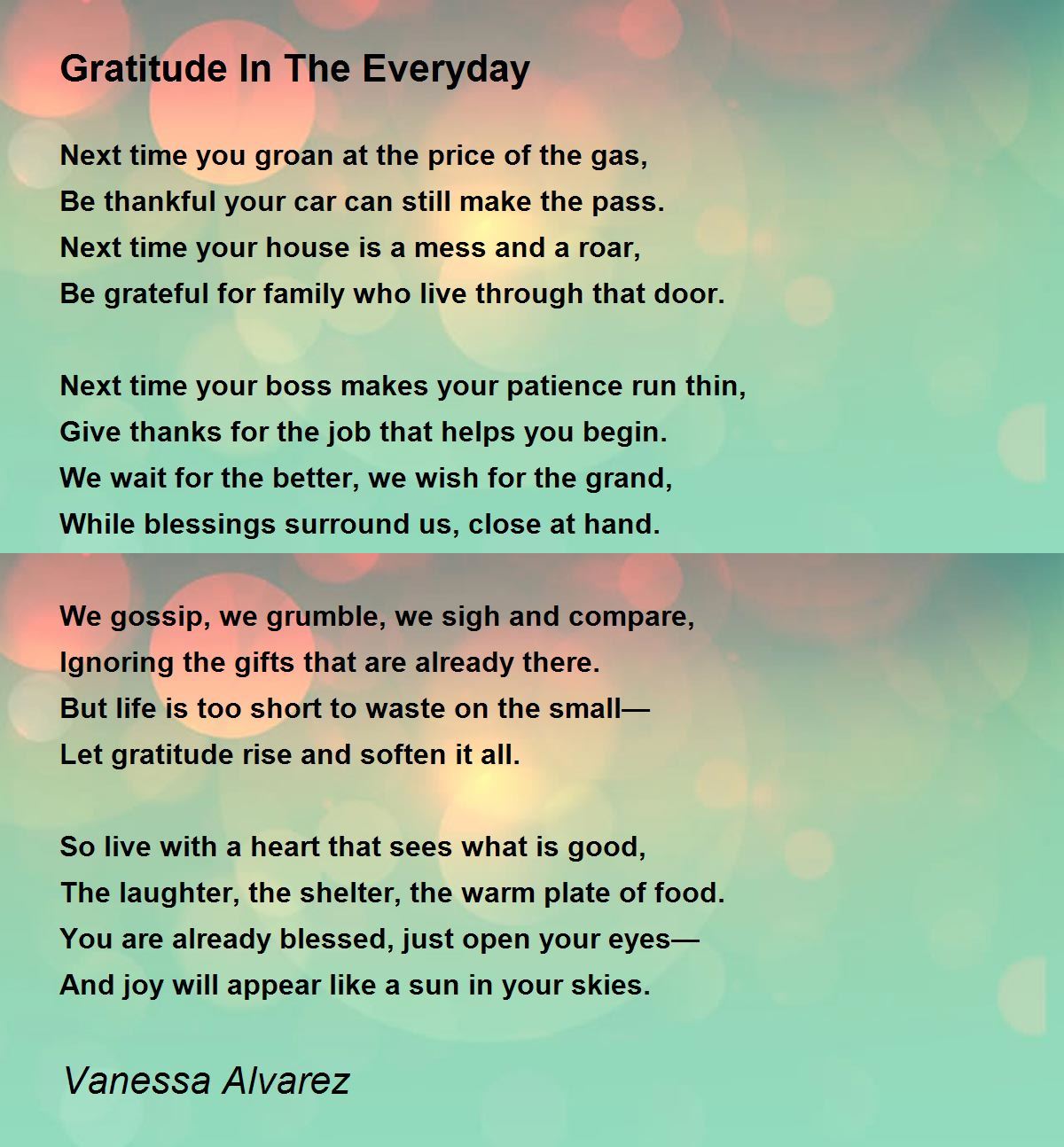 Gratitude In The Everyday

Next time you groan at the price of the gas,
Be thankful your car can still make the pass.
Next time your house is a mess and a roar,
Be grateful for family who live through that door.

Next time your boss makes your patience run thin,
Give thanks for the job that helps you begin.
We wait for the better, we wish for the grand,
While blessings surround us, close at hand.

We gossip, we grumble, we sigh and compare,
Ignoring the gifts that are already there.
But life is too short to waste on the small—
Let gratitude rise and soften it all.

So live with a heart that sees what is good,
The laughter, the shelter, the warm plate of food.
You are already blessed, just open your eyes—
And joy will appear like a sun in your skies.

Vanessa Alvarez